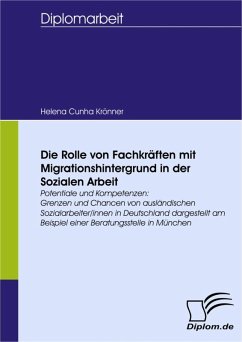 Diplomarbeit

Helena Cunha Krönner

Die Rolle von Fachkräften mit Migrationshintergrund in der Sozialen Arbeit

Potentiale und Kompetenzen: Grenzen und Chancen von ausländischen Sozialarbeiter/innen in Deutschland dargestellt am Beispiel einer Beratungsstelle in München

Diplom.de